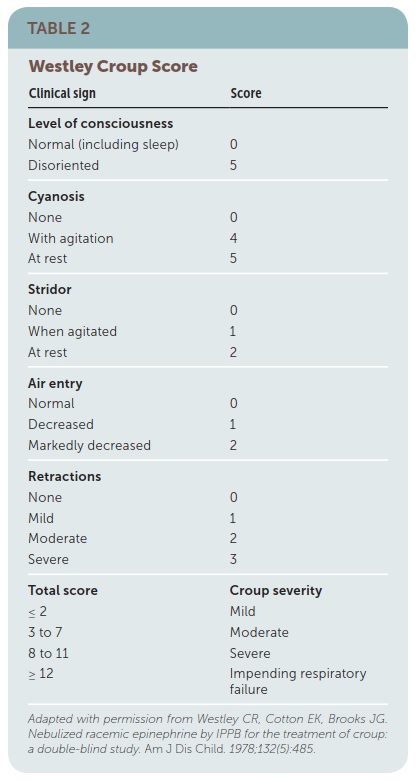 TABLE 2

Westley Croup Score

| Clinical sign | Score |
|---|---|
| Level of consciousness | |
| Normal (including sleep) | 0 |
| Disoriented | 5 |
| Cyanosis | |
| None | 0 |
| With agitation | 4 |
| At rest | 5 |
| Stridor | |
| None | 0 |
| When agitated | 1 |
| At rest | 2 |
| Air entry | |
| Normal | 0 |
| Decreased | 1 |
| Markedly decreased | 2 |
| Retractions | |
| None | 0 |
| Mild | 1 |
| Moderate | 2 |
| Severe | 3 |
| Total score | Croup severity |
| ≤ 2 | Mild |
| 3 to 7 | Moderate |
| 8 to 11 | Severe |
| ≥ 12 | Impending respiratory failure |

Adapted with permission from Westley CR, Cotton EK, Brooks JG. Nebulized racemic epinephrine by IPPB for the treatment of croup: a double-blind study. Am J Dis Child. 1978;132(5):485.